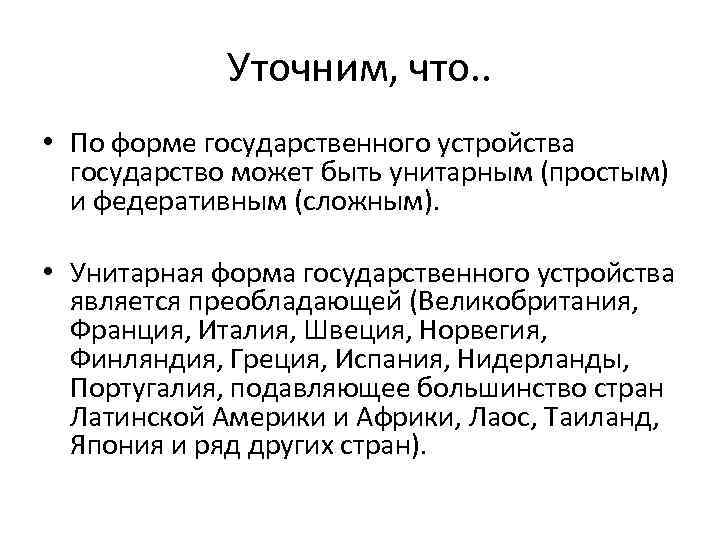 Уточним, что..

• По форме государственного устройства государство может быть унитарным (простым) и федеративным (сложным).

• Унитарная форма государственного устройства является преобладающей (Великобритания, Франция, Италия, Швеция, Норвегия, Финляндия, Греция, Испания, Нидерланды, Португалия, подавляющее большинство стран Латинской Америки и Африки, Лаос, Таиланд, Япония и ряд других стран).